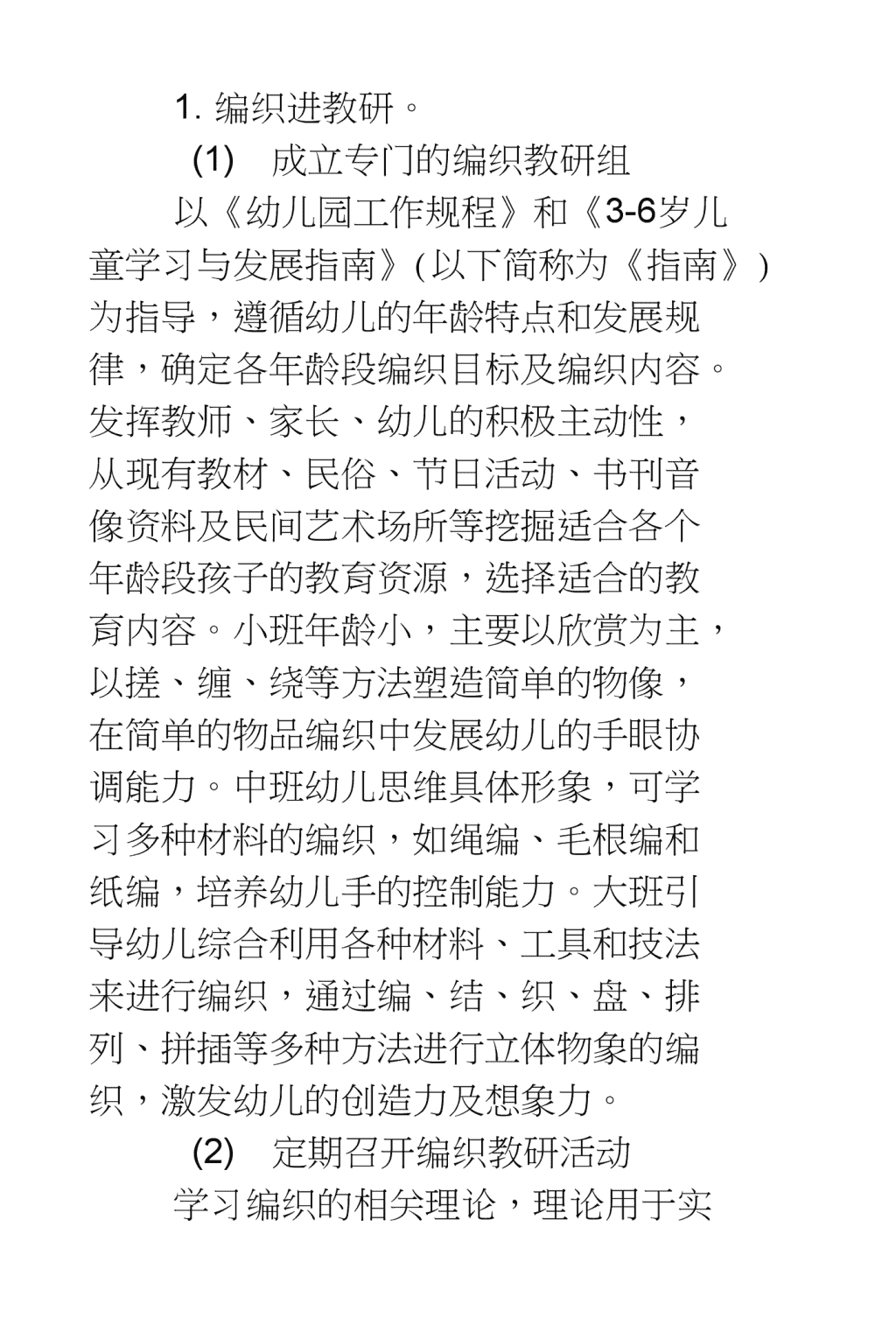 1. 编织进教研。

(1) 成立专门的编织教研组

以《幼儿园工作规程》和《3-6岁儿童学习与发展指南》(以下简称为《指南》)为指导，遵循幼儿的年龄特点和发展规律，确定各年龄段编织目标及编织内容。发挥教师、家长、幼儿的积极主动性，从现有教材、民俗、节日活动、书刊音像资料及民间艺术场所等挖掘适合各个年龄段孩子的教育资源，选择适合的教育内容。小班年龄小，主要以欣赏为主，以搓、缠、绕等方法塑造简单的物像，在简单的物品编织中发展幼儿的手眼协调能力。中班幼儿思维具体形象，可学习多种材料的编织，如绳编、毛根编和纸编，培养幼儿手的控制能力。大班引导幼儿综合利用各种材料、工具和技法来进行编织，通过编、结、织、盘、排列、拼插等多种方法进行立体物象的编织，激发幼儿的创造力及想象力。

(2) 定期召开编织教研活动

学习编织的相关理论，理论用于实